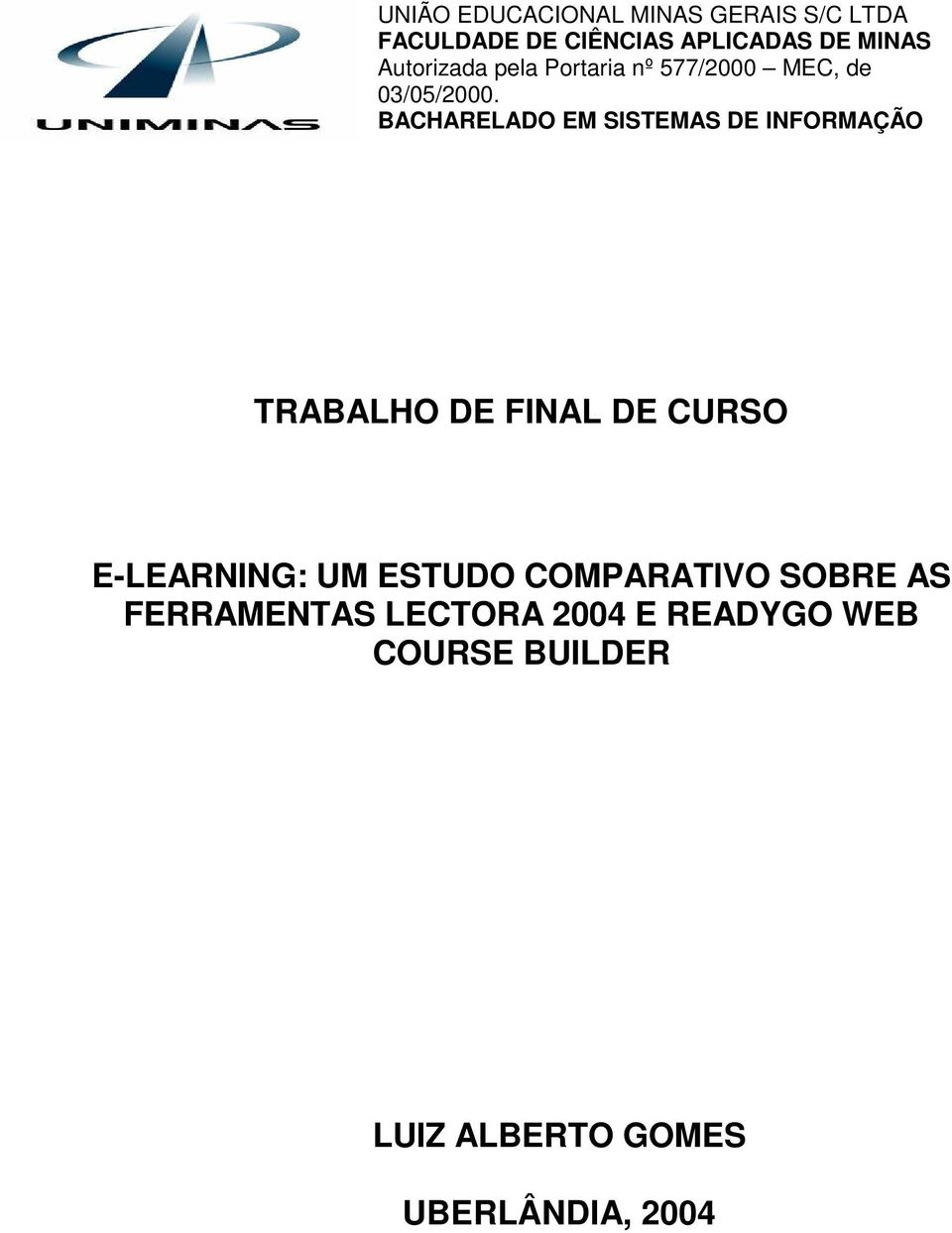 UNIMINAS

UNIÃO EDUCACIONAL MINAS GERAIS S/C LTDA
FACULDADE DE CIÊNCIAS APLICADAS DE MINAS
Autorizada pela Portaria nº 577/2000 – MEC, de 03/05/2000.
BACHARELADO EM SISTEMAS DE INFORMAÇÃO

TRABALHO DE FINAL DE CURSO

E-LEARNING: UM ESTUDO COMPARATIVO SOBRE AS FERRAMENTAS LECTORA 2004 E READYGO WEB COURSE BUILDER

LUIZ ALBERTO GOMES

UBERLÂNDIA, 2004